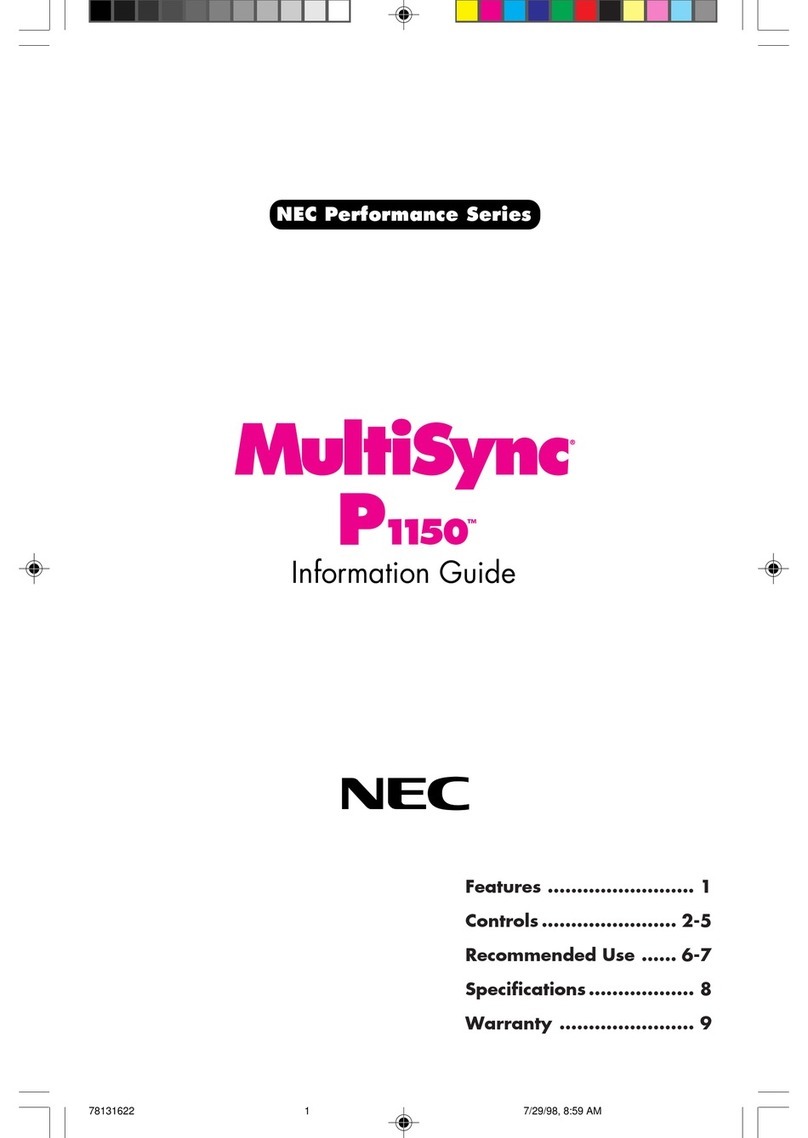 NEC Performance Series

MultiSync®
P1150™
Information Guide

NEC

Features ......................... 1
Controls ....................... 2-5
Recommended Use ...... 6-7
Specifications .................. 8
Warranty ....................... 9

78131622 1 7/29/98, 8:59 AM